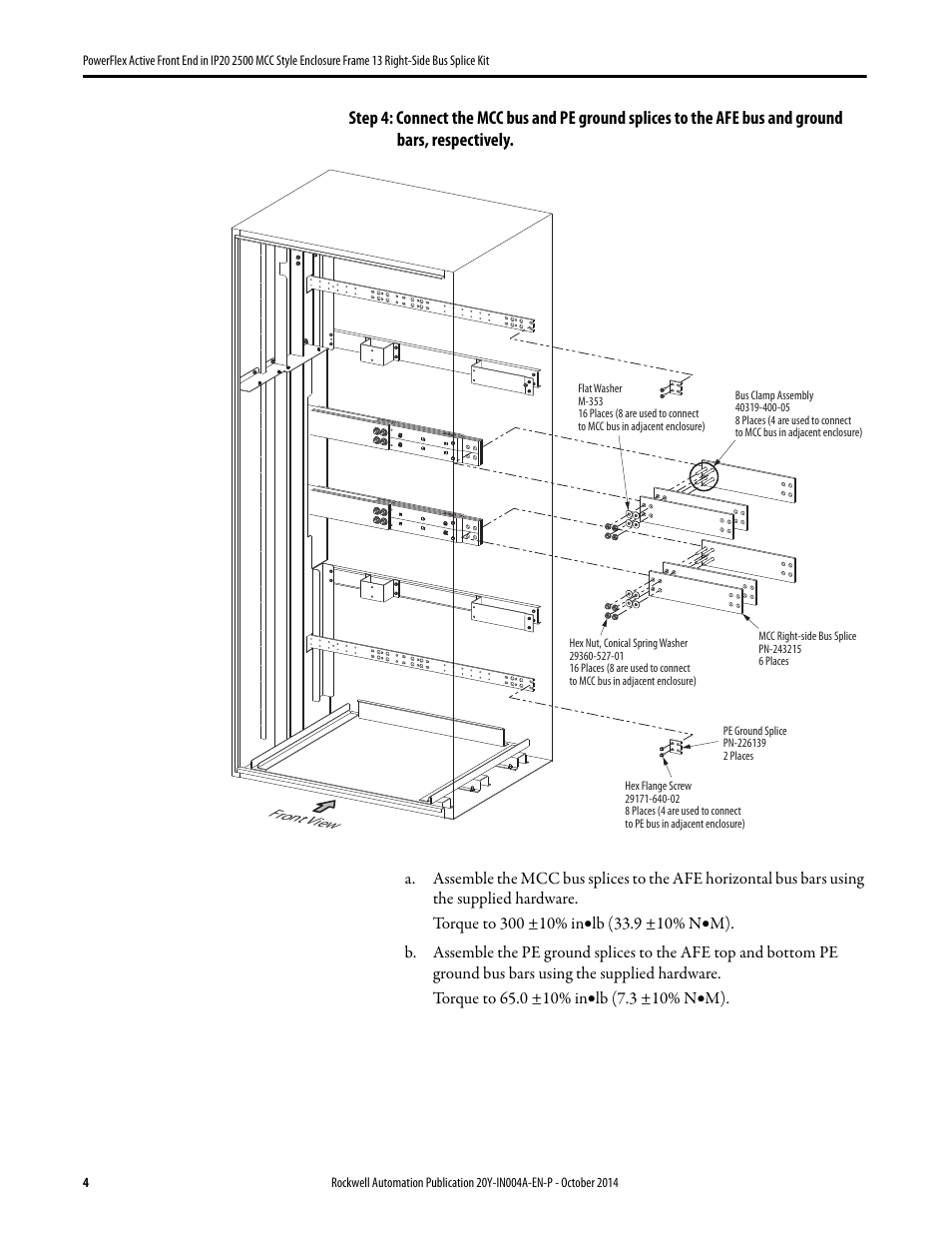 PowerFlex Active Front End in IP20 2500 MCC Style Enclosure Frame 13 Right-Side Bus Splice Kit

Step 4: Connect the MCC bus and PE ground splices to the AFE bus and ground bars, respectively.

Flat Washer
M-353
16 Places (8 are used to connect to MCC bus in adjacent enclosure)

Bus Clamp Assembly
40319-400-05
8 Places (4 are used to connect to MCC bus in adjacent enclosure)

Hex Nut, Conical Spring Washer
29360-527-01
16 Places (8 are used to connect to MCC bus in adjacent enclosure)

MCC Right-side Bus Splice
PN-243215
6 Places

PE Ground Splice
PN-226139
2 Places

Hex Flange Screw
29171-640-02
8 Places (4 are used to connect to PE bus in adjacent enclosure)

Front View

a. Assemble the MCC bus splices to the AFE horizontal bus bars using the supplied hardware.

Torque to 300 ±10% in•lb (33.9 ±10% N•M).

b. Assemble the PE ground splices to the AFE top and bottom PE ground bus bars using the supplied hardware.

Torque to 65.0 ±10% in•lb (7.3 ±10% N•M).

4 Rockwell Automation Publication 20Y-IN004A-EN-P - October 2014